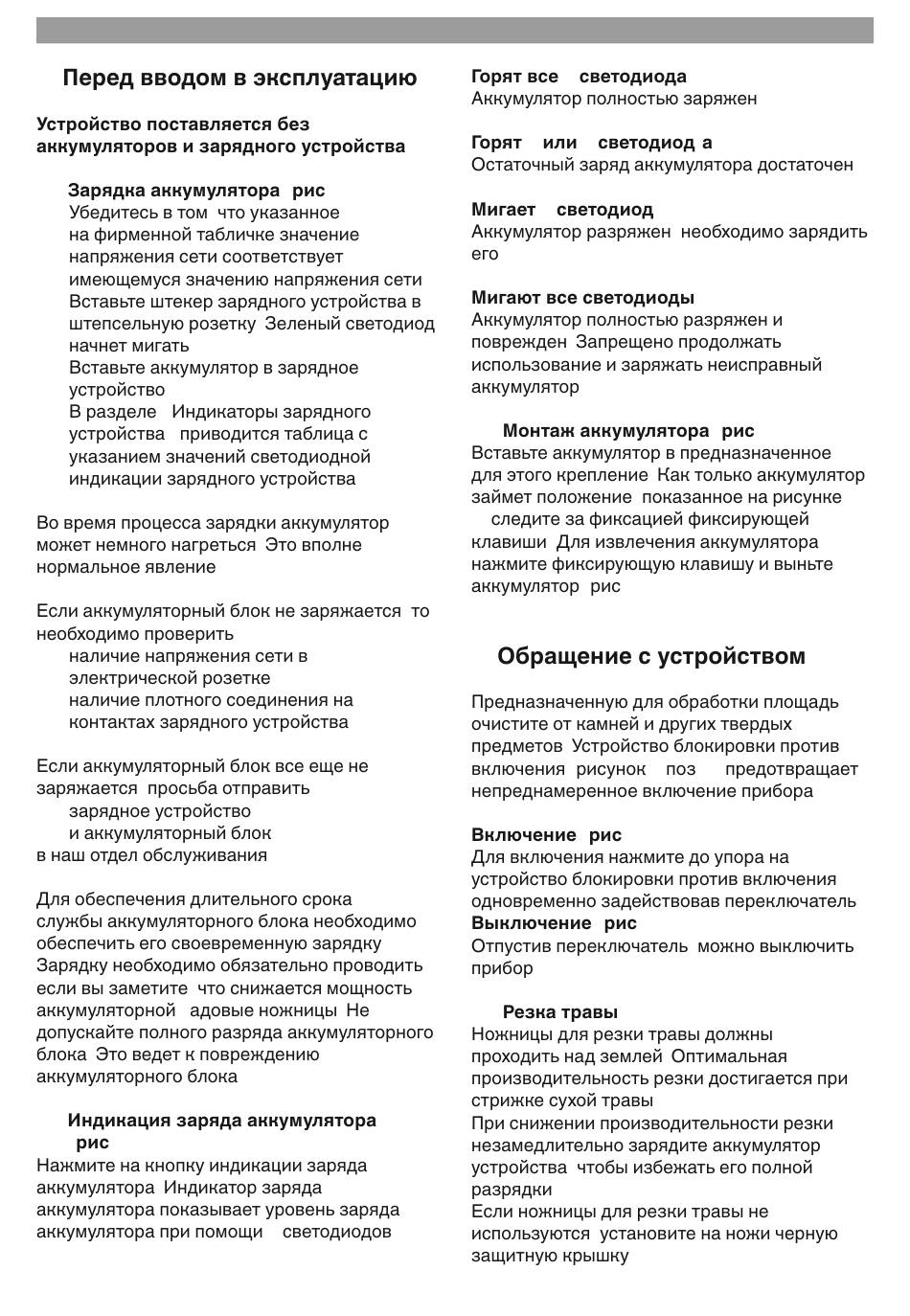 Перед вводом в эксплуатацию

Устройство поставляется без аккумуляторов и зарядного устройства

Зарядка аккумулятора рис
Убедитесь в том что указанное на фирменной табличке значение напряжения сети соответствует имеющемуся значению напряжения сети
Вставьте штекер зарядного устройства в штепсельную розетку Зеленый светодиод начнет мигать
Вставьте аккумулятор в зарядное устройство
В разделе Индикаторы зарядного устройства приводится таблица с указанием значений светодиодной индикации зарядного устройства

Во время процесса зарядки аккумулятор может немного нагреться Это вполне нормальное явление

Если аккумуляторный блок не заряжается то необходимо проверить
наличие напряжения сети в электрической розетке
наличие плотного соединения на контактах зарядного устройства

Если аккумуляторный блок все еще не заряжается просьба отправить
зарядное устройство
и аккумуляторный блок
в наш отдел обслуживания

Для обеспечения длительного срока службы аккумуляторного блока необходимо обеспечить его своевременную зарядку Зарядку необходимо обязательно проводить если вы заметите что снижается мощность аккумуляторной адовые ножницы Не допускайте полного разряда аккумуляторного блока Это ведет к повреждению аккумуляторного блока

Индикация заряда аккумулятора рис
Нажмите на кнопку индикации заряда аккумулятора Индикатор заряда аккумулятора показывает уровень заряда аккумулятора при помощи светодиодов

Горят все светодиода
Аккумулятор полностью заряжен

Горят или светодиод а
Остаточный заряд аккумулятора достаточен

Мигает светодиод
Аккумулятор разряжен необходимо зарядить его

Мигают все светодиоды
Аккумулятор полностью разряжен и поврежден Запрещено продолжать использование и заряжать неисправный аккумулятор

Монтаж аккумулятора рис
Вставьте аккумулятор в предназначенное для этого крепление Как только аккумулятор займет положение показанное на рисунке следите за фиксацией фиксирующей клавиши Для извлечения аккумулятора нажмите фиксирующую клавишу и выньте аккумулятор рис

Обращение с устройством

Предназначенную для обработки площадь очистите от камней и других твердых предметов Устройство блокировки против включения рисунок поз предотвращает непреднамеренное включение прибора

Включение рис
Для включения нажмите до упора на устройство блокировки против включения одновременно задействовав переключатель
Выключение рис
Отпустив переключатель можно выключить прибор

Резка травы
Ножницы для резки травы должны проходить над землей Оптимальная производительность резки достигается при стрижке сухой травы
При снижении производительности резки незамедлительно зарядите аккумулятор устройства чтобы избежать его полной разрядки
Если ножницы для резки травы не используются установите на ножи черную защитную крышку